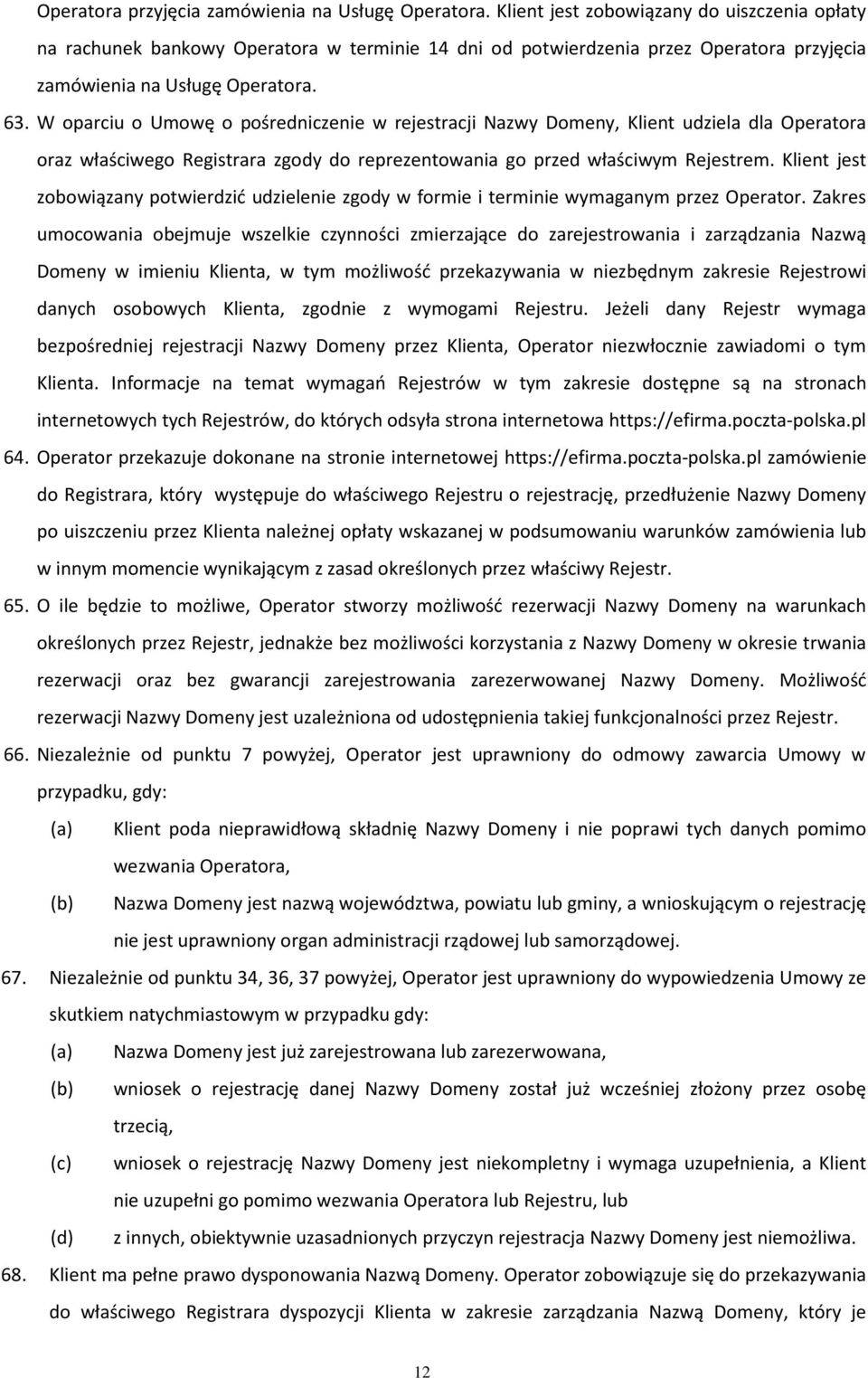 Operatora przyjęcia zamówienia na Usługę Operatora. Klient jest zobowiązany do uiszczenia opłaty na rachunek bankowy Operatora w terminie 14 dni od potwierdzenia przez Operatora przyjęcia zamówienia na Usługę Operatora.

63. W oparciu o Umowę o pośredniczenie w rejestracji Nazwy Domeny, Klient udziela dla Operatora oraz właściwego Registrara zgody do reprezentowania go przed właściwym Rejestrem. Klient jest zobowiązany potwierdzić udzielenie zgody w formie i terminie wymaganym przez Operator. Zakres umocowania obejmuje wszelkie czynności zmierzające do zarejestrowania i zarządzania Nazwą Domeny w imieniu Klienta, w tym możliwość przekazywania w niezbędnym zakresie Rejestrowi danych osobowych Klienta, zgodnie z wymogami Rejestru. Jeżeli dany Rejestr wymaga bezpośredniej rejestracji Nazwy Domeny przez Klienta, Operator niezwłocznie zawiadomi o tym Klienta. Informacje na temat wymagań Rejestrów w tym zakresie dostępne są na stronach internetowych tych Rejestrów, do których odsyła strona internetowa https://efirma.poczta-polska.pl

64. Operator przekazuje dokonane na stronie internetowej https://efirma.poczta-polska.pl zamówienie do Registrara, który występuje do właściwego Rejestru o rejestrację, przedłużenie Nazwy Domeny po uiszczeniu przez Klienta należnej opłaty wskazanej w podsumowaniu warunków zamówienia lub w innym momencie wynikającym z zasad określonych przez właściwy Rejestr.

65. O ile będzie to możliwe, Operator stworzy możliwość rezerwacji Nazwy Domeny na warunkach określonych przez Rejestr, jednakże bez możliwości korzystania z Nazwy Domeny w okresie trwania rezerwacji oraz bez gwarancji zarejestrowania zarezerwowanej Nazwy Domeny. Możliwość rezerwacji Nazwy Domeny jest uzależniona od udostępnienia takiej funkcjonalności przez Rejestr.

66. Niezależnie od punktu 7 powyżej, Operator jest uprawniony do odmowy zawarcia Umowy w przypadku, gdy:

(a) Klient poda nieprawidłową składnię Nazwy Domeny i nie poprawi tych danych pomimo wezwania Operatora,

(b) Nazwa Domeny jest nazwą województwa, powiatu lub gminy, a wnioskującym o rejestrację nie jest uprawniony organ administracji rządowej lub samorządowej.

67. Niezależnie od punktu 34, 36, 37 powyżej, Operator jest uprawniony do wypowiedzenia Umowy ze skutkiem natychmiastowym w przypadku gdy:

(a) Nazwa Domeny jest już zarejestrowana lub zarezerwowana,

(b) wniosek o rejestrację danej Nazwy Domeny został już wcześniej złożony przez osobę trzecią,

(c) wniosek o rejestrację Nazwy Domeny jest niekompletny i wymaga uzupełnienia, a Klient nie uzupełni go pomimo wezwania Operatora lub Rejestru, lub

(d) z innych, obiektywnie uzasadnionych przyczyn rejestracja Nazwy Domeny jest niemożliwa.

68. Klient ma pełne prawo dysponowania Nazwą Domeny. Operator zobowiązuje się do przekazywania do właściwego Registrara dyspozycji Klienta w zakresie zarządzania Nazwą Domeny, który je

12